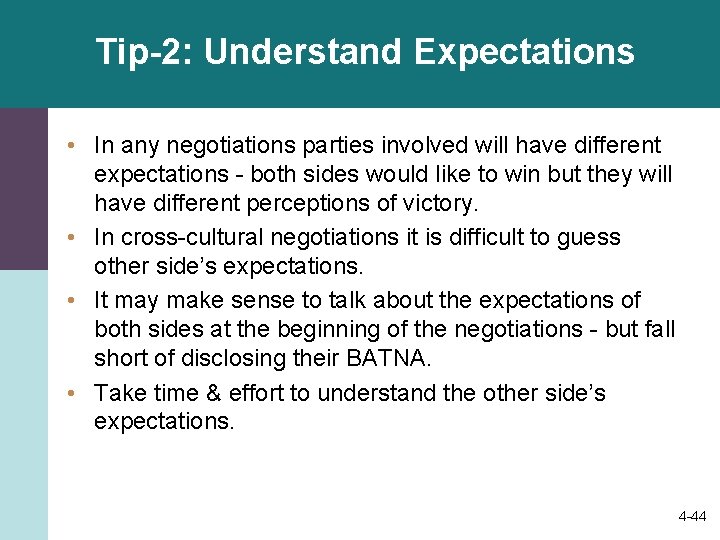 Tip-2: Understand Expectations

• In any negotiations parties involved will have different expectations - both sides would like to win but they will have different perceptions of victory.
• In cross-cultural negotiations it is difficult to guess other side's expectations.
• It may make sense to talk about the expectations of both sides at the beginning of the negotiations - but fall short of disclosing their BATNA.
• Take time & effort to understand the other side's expectations.

4-44